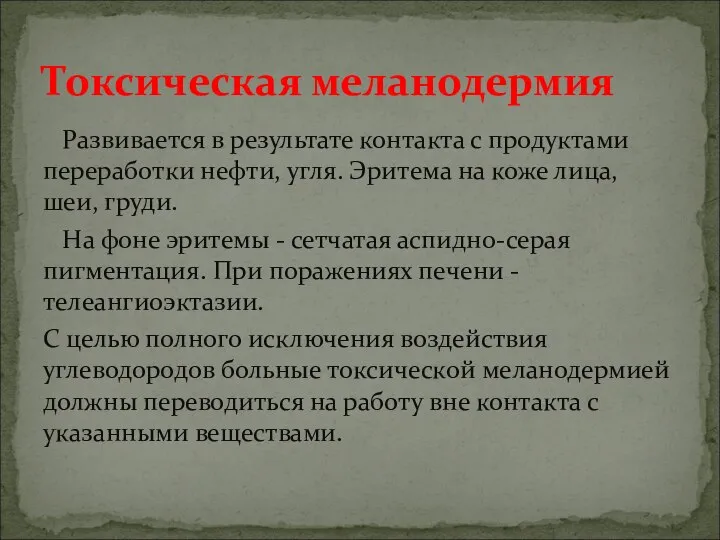 Токсическая меланодермия

Развивается в результате контакта с продуктами переработки нефти, угля. Эритема на коже лица, шеи, груди.

На фоне эритемы - сетчатая аспидно-серая пигментация. При поражениях печени - телеангиоэктазии.

С целью полного исключения воздействия углеводородов больные токсической меланодермией должны переводиться на работу вне контакта с указанными веществами.